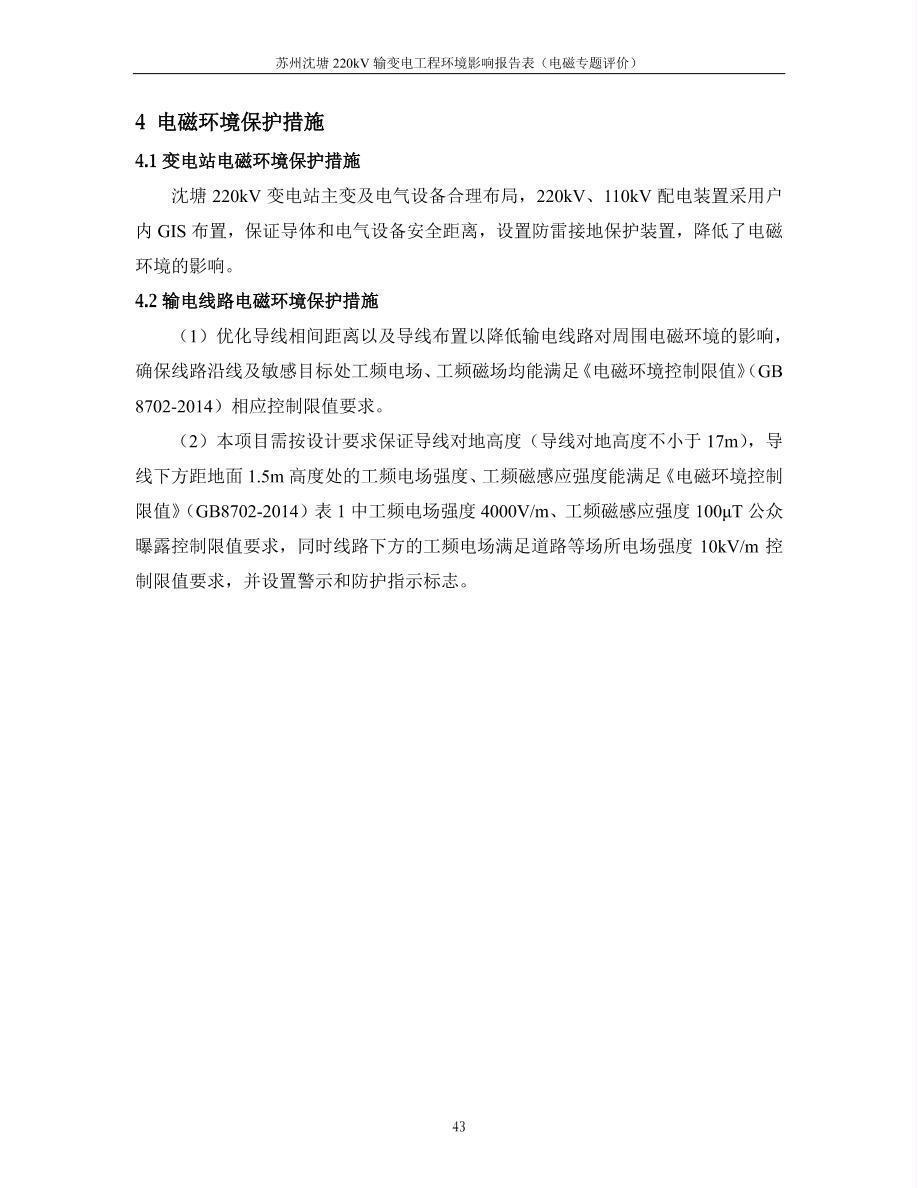 苏州沈塘 220kV 输变电工程环境影响报告表（电磁专题评价）

4 电磁环境保护措施

4.1 变电站电磁环境保护措施

沈塘 220kV 变电站主变及电气设备合理布局，220kV、110kV 配电装置采用户内 GIS 布置，保证导体和电气设备安全距离，设置防雷接地保护装置，降低了电磁环境的影响。

4.2 输电线路电磁环境保护措施

（1）优化导线相间距离以及导线布置以降低输电线路对周围电磁环境的影响，确保线路沿线及敏感目标处工频电场、工频磁场均能满足《电磁环境控制限值》（GB 8702-2014）相应控制限值要求。

（2）本项目需按设计要求保证导线对地高度（导线对地高度不小于 17m），导线下方距地面 1.5m 高度处的工频电场强度、工频磁感应强度能满足《电磁环境控制限值》（GB8702-2014）表 1 中工频电场强度 4000V/m、工频磁感应强度 100μT 公众曝露控制限值要求，同时线路下方的工频电场满足道路等场所电场强度 10kV/m 控制限值要求，并设置警示和防护指示标志。

43